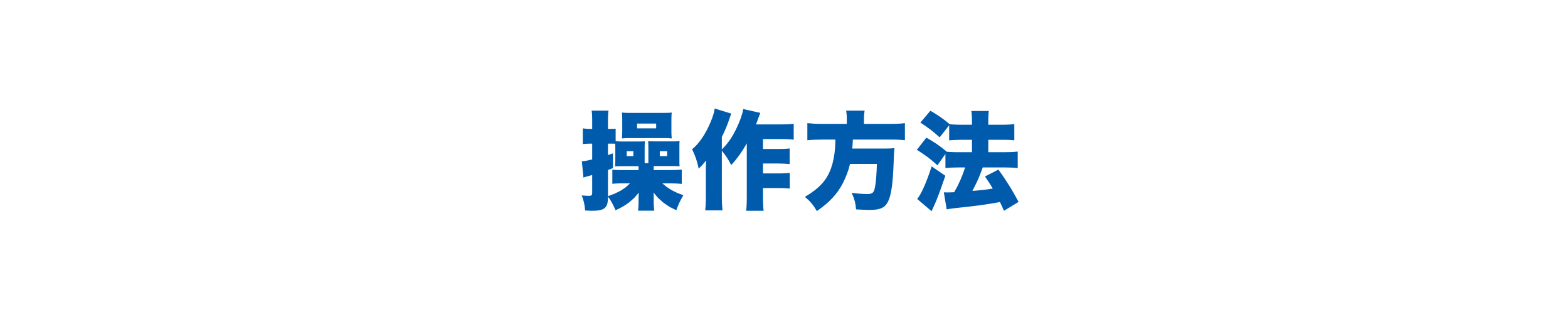 操作方法